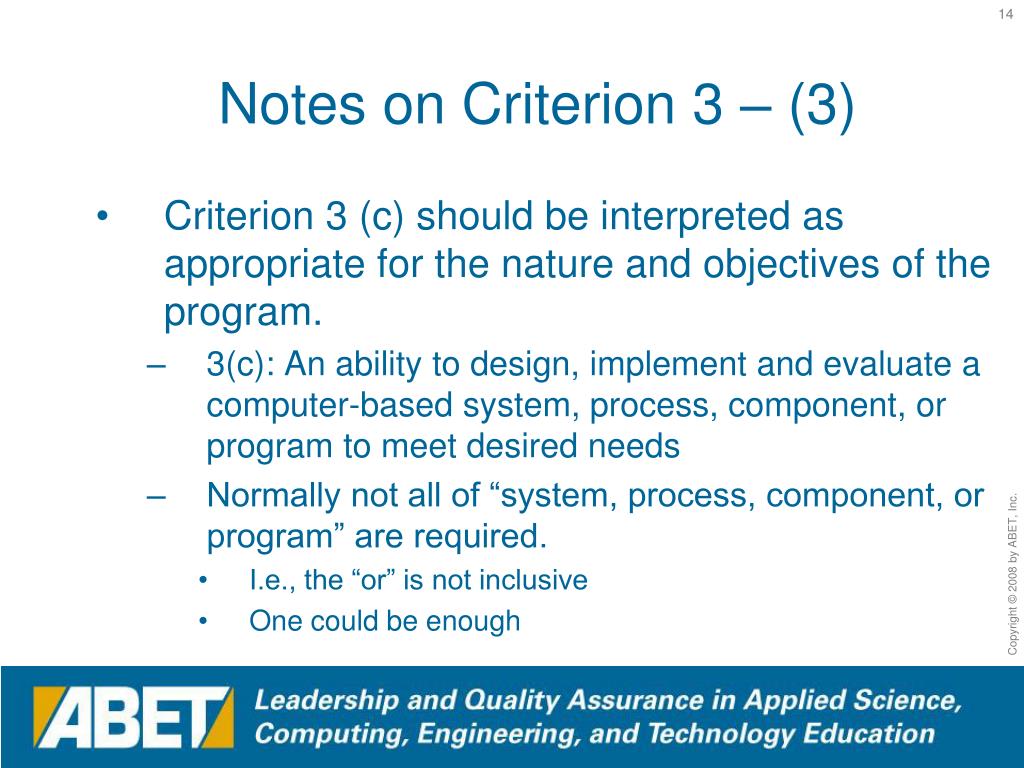 14

Notes on Criterion 3 – (3)

• Criterion 3 (c) should be interpreted as appropriate for the nature and objectives of the program.

– 3(c): An ability to design, implement and evaluate a computer-based system, process, component, or program to meet desired needs

– Normally not all of “system, process, component, or program” are required.

• I.e., the “or” is not inclusive

• One could be enough

Copyright © 2008 by ABET, Inc.

ABET

Leadership and Quality Assurance in Applied Science, Computing, Engineering, and Technology Education